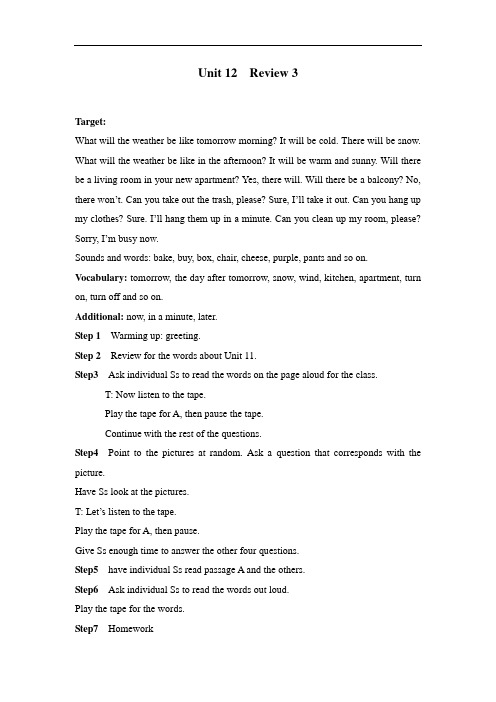 Unit 12 Review 3

Target:
What will the weather be like tomorrow morning? It will be cold. There will be snow. What will the weather be like in the afternoon? It will be warm and sunny. Will there be a living room in your new apartment? Yes, there will. Will there be a balcony? No, there won't. Can you take out the trash, please? Sure, I'll take it out. Can you hang up my clothes? Sure. I'll hang them up in a minute. Can you clean up my room, please? Sorry, I'm busy now.
Sounds and words: bake, buy, box, chair, cheese, purple, pants and so on.
Vocabulary: tomorrow, the day after tomorrow, snow, wind, kitchen, apartment, turn on, turn off and so on.
Additional: now, in a minute, later.
Step 1 Warming up: greeting.
Step 2 Review for the words about Unit 11.
Step3 Ask individual Ss to read the words on the page aloud for the class.
T: Now listen to the tape.
Play the tape for A, then pause the tape.
Continue with the rest of the questions.
Step4 Point to the pictures at random. Ask a question that corresponds with the picture.
Have Ss look at the pictures.
T: Let's listen to the tape.
Play the tape for A, then pause.
Give Ss enough time to answer the other four questions.
Step5 have individual Ss read passage A and the others.
Step6 Ask individual Ss to read the words out loud.
Play the tape for the words.
Step7 Homework